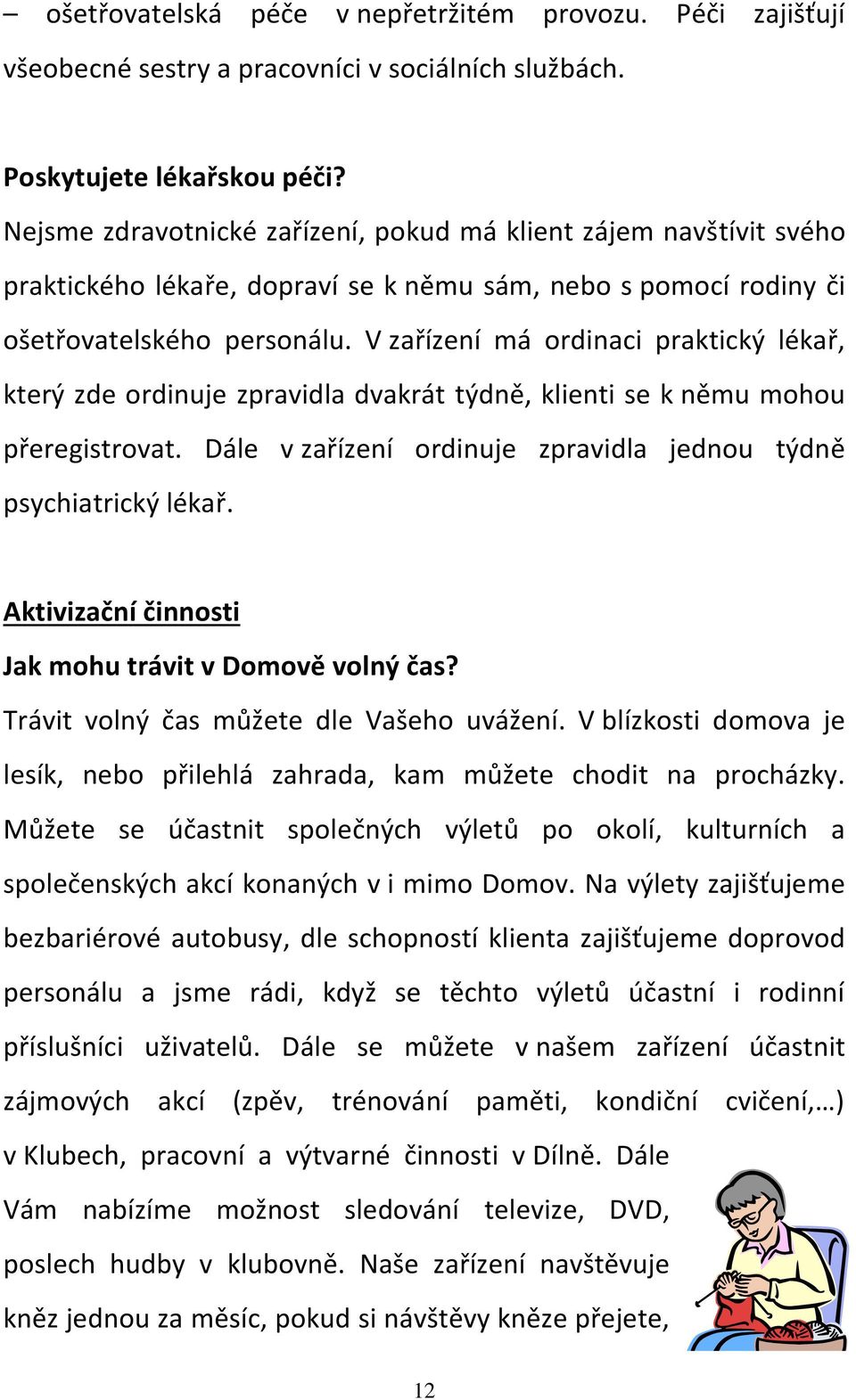 – ošetřovatelská péče v nepřetržitém provozu. Péči zajišťují všeobecné sestry a pracovníci v sociálních službách.

Poskytujete lékařskou péči?
Nejsme zdravotnické zařízení, pokud má klient zájem navštívit svého praktického lékaře, dopraví se k němu sám, nebo s pomocí rodiny či ošetřovatelského personálu. V zařízení má ordinaci praktický lékař, který zde ordinuje zpravidla dvakrát týdně, klienti se k němu mohou přeregistrovat. Dále v zařízení ordinuje zpravidla jednou týdně psychiatrický lékař.

Aktivizační činnosti
Jak mohu trávit v Domově volný čas?
Trávit volný čas můžete dle Vašeho uvážení. V blízkosti domova je lesík, nebo přilehlá zahrada, kam můžete chodit na procházky. Můžete se účastnit společných výletů po okolí, kulturních a společenských akcí konaných v i mimo Domov. Na výlety zajišťujeme bezbariérové autobusy, dle schopností klienta zajišťujeme doprovod personálu a jsme rádi, když se těchto výletů účastní i rodinní příslušníci uživatelů. Dále se můžete v našem zařízení účastnit zájmových akcí (zpěv, trénování paměti, kondiční cvičení,…) v Klubech, pracovní a výtvarné činnosti v Dílně. Dále Vám nabízíme možnost sledování televize, DVD, poslech hudby v klubovně. Naše zařízení navštěvuje kněz jednou za měsíc, pokud si návštěvy kněze přejete,

12